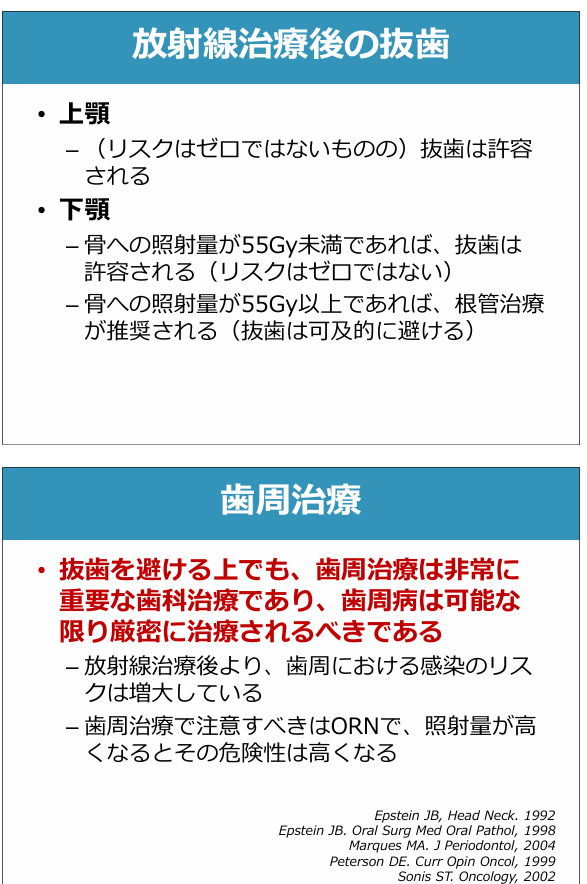 放射線治療後の抜歯

• 上顎
– （リスクはゼロではないものの）抜歯は許容される

• 下顎
– 骨への照射量が55Gy未満であれば、抜歯は許容される（リスクはゼロではない）
– 骨への照射量が55Gy以上であれば、根管治療が推奨される（抜歯は可及的に避ける）

歯周治療

• 抜歯を避ける上でも、歯周治療は非常に重要な歯科治療であり、歯周病は可能な限り厳密に治療されるべきである
– 放射線治療後より、歯周における感染のリスクは増大している
– 歯周治療で注意すべきはORNで、照射量が高くなるとその危険性は高くなる

Epstein JB, Head Neck. 1992
Epstein JB. Oral Surg Med Oral Pathol, 1998
Marques MA. J Periodontol, 2004
Peterson DE. Curr Opin Oncol, 1999
Sonis ST. Oncology, 2002